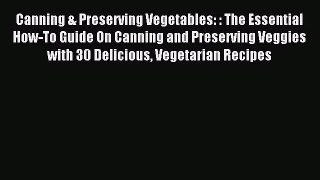 Canning & Preserving Vegetables: : The Essential How-To Guide On Canning and Preserving Veggies with 30 Delicious, Vegetarian Recipes